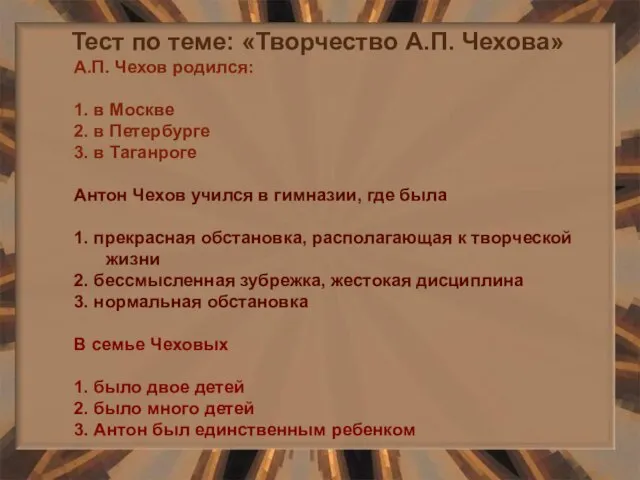 Тест по теме: «Творчество А.П. Чехова»
А.П. Чехов родился:

1. в Москве
2. в Петербурге
3. в Таганроге

Антон Чехов учился в гимназии, где была

1. прекрасная обстановка, располагающая к творческой жизни
2. бессмысленная зубрежка, жестокая дисциплина
3. нормальная обстановка

В семье Чеховых

1. было двое детей
2. было много детей
3. Антон был единственным ребенком